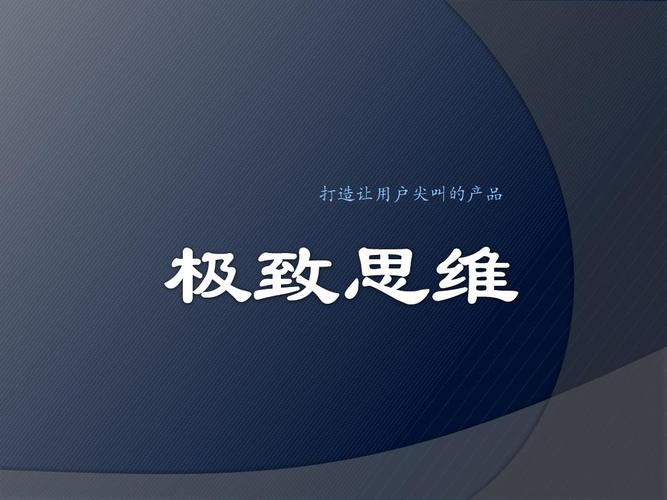 打造让用户尖叫的产品

极致思维